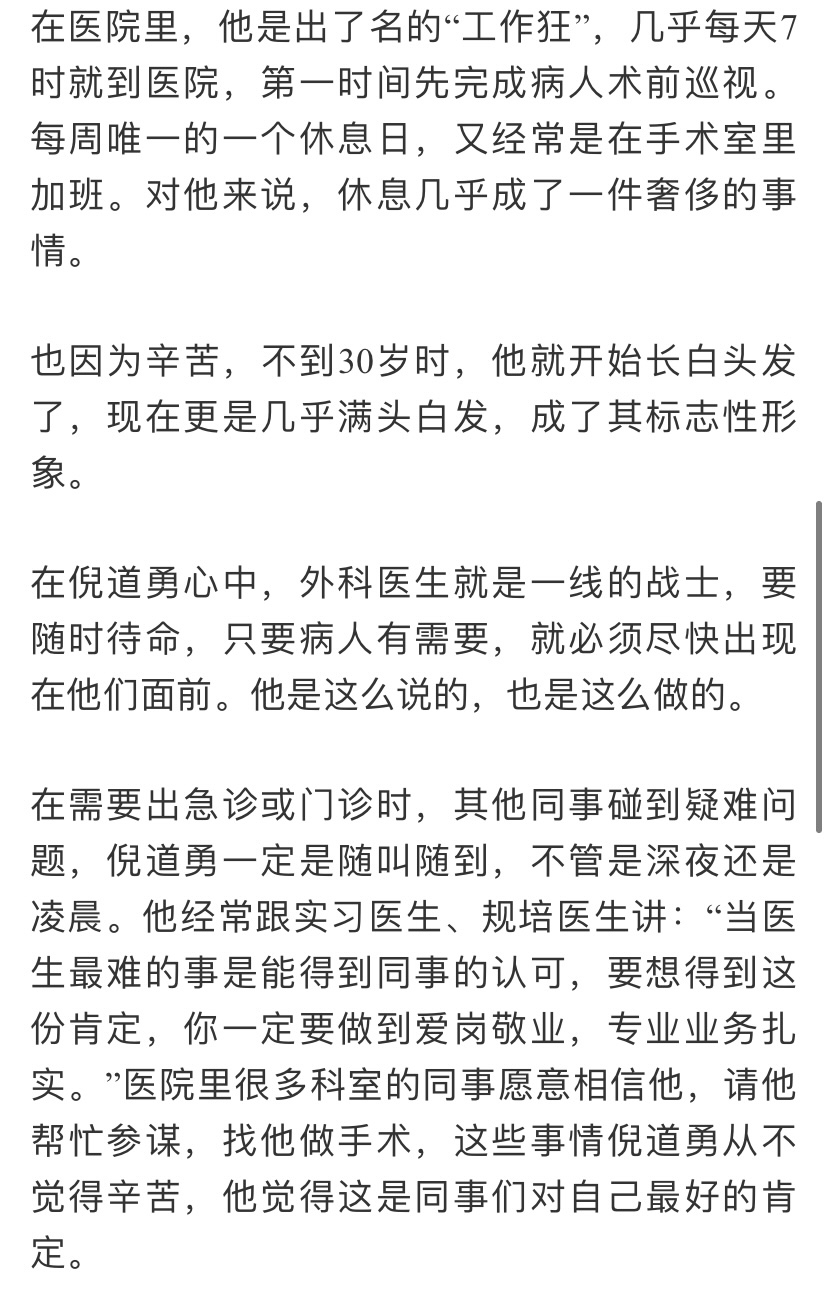 在医院里，他是出了名的“工作狂”，几乎每天7时就到医院，第一时间先完成病人术前巡视。每周唯一的一个休息日，又经常是在手术室里加班。对他来说，休息几乎成了一件奢侈的事情。

也因为辛苦，不到30岁时，他就开始长白头发了，现在更是几乎满头白发，成了其标志性形象。

在倪道勇心中，外科医生就是一线的战士，要随时待命，只要病人有需要，就必须尽快出现在他们面前。他是这么说的，也是这么做的。

在需要出急诊或门诊时，其他同事碰到疑难问题，倪道勇一定是随叫随到，不管是深夜还是凌晨。他经常跟实习医生、规培医生讲：“当医生最难的事是能得到同事的认可，要想得到这份肯定，你一定要做到爱岗敬业，专业业务扎实。”医院里很多科室的同事愿意相信他，请他帮忙参谋，找他做手术，这些事情倪道勇从不觉得辛苦，他觉得这是同事们对自己最好的肯定。